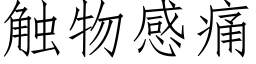 触物感痛